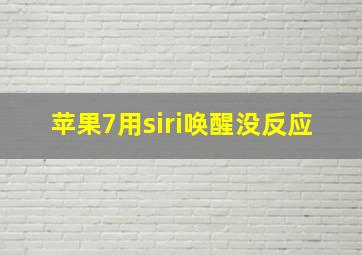 苹果7用siri唤醒没反应